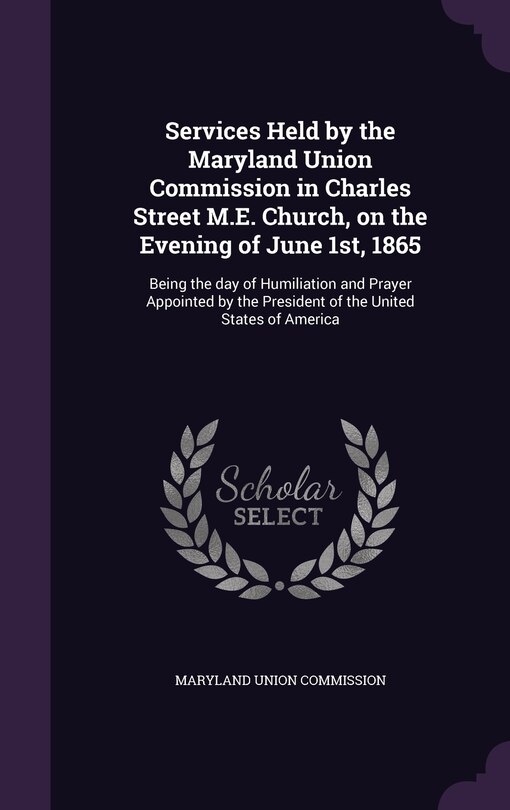 Services Held by the Maryland Union Commission in Charles Street M.E. Church, on the Evening of June 1st, 1865

Being the day of Humiliation and Prayer Appointed by the President of the United States of America

Scholar SELECT

MARYLAND UNION COMMISSION